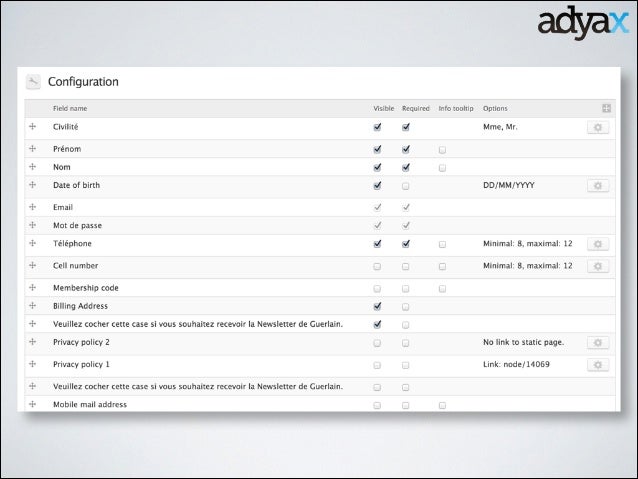 adyax

Configuration

| Field name | Visible | Required | Info tooltip | Options |
|---|---|---|---|---|
| Civilité | ☑ | ☑ | | Mme, Mr. |
| Prénom | ☑ | ☑ | ☐ | |
| Nom | ☑ | ☑ | ☐ | |
| Date of birth | ☑ | ☐ | | DD/MM/YYYY |
| Email | ☑ | ☑ | | |
| Mot de passe | ☑ | ☑ | | |
| Téléphone | ☑ | ☑ | ☐ | Minimal: 8, maximal: 12 |
| Cell number | ☐ | ☐ | ☐ | Minimal: 8, maximal: 12 |
| Membership code | ☐ | ☐ | ☐ | |
| Billing Address | ☑ | ☐ | | |
| Veuillez cocher cette case si vous souhaitez recevoir la Newsletter de Guerlain. | ☑ | ☐ | | |
| Privacy policy 2 | ☐ | ☐ | | No link to static page. |
| Privacy policy 1 | ☐ | ☐ | | Link: node/14069 |
| Veuillez cocher cette case si vous souhaitez recevoir la Newsletter de Guerlain. | ☐ | ☐ | | |
| Mobile mail address | ☐ | ☐ | ☐ | |